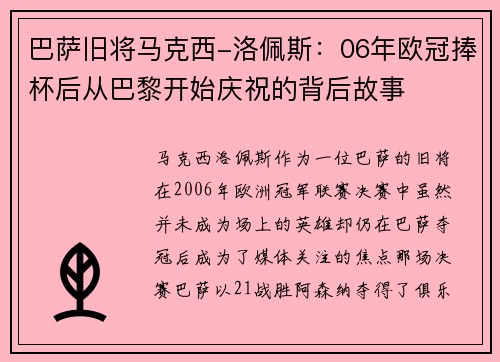 巴萨旧将马克西-洛佩斯：06年欧冠捧杯后从巴黎开始庆祝的背后故事

马克西洛佩斯作为一位巴萨的旧将在2006年欧洲冠军联赛决赛中虽然并未成为场上的英雄却仍在巴萨夺冠后成为了媒体关注的焦点那场决赛巴萨以21战胜阿森纳夺得了俱乐